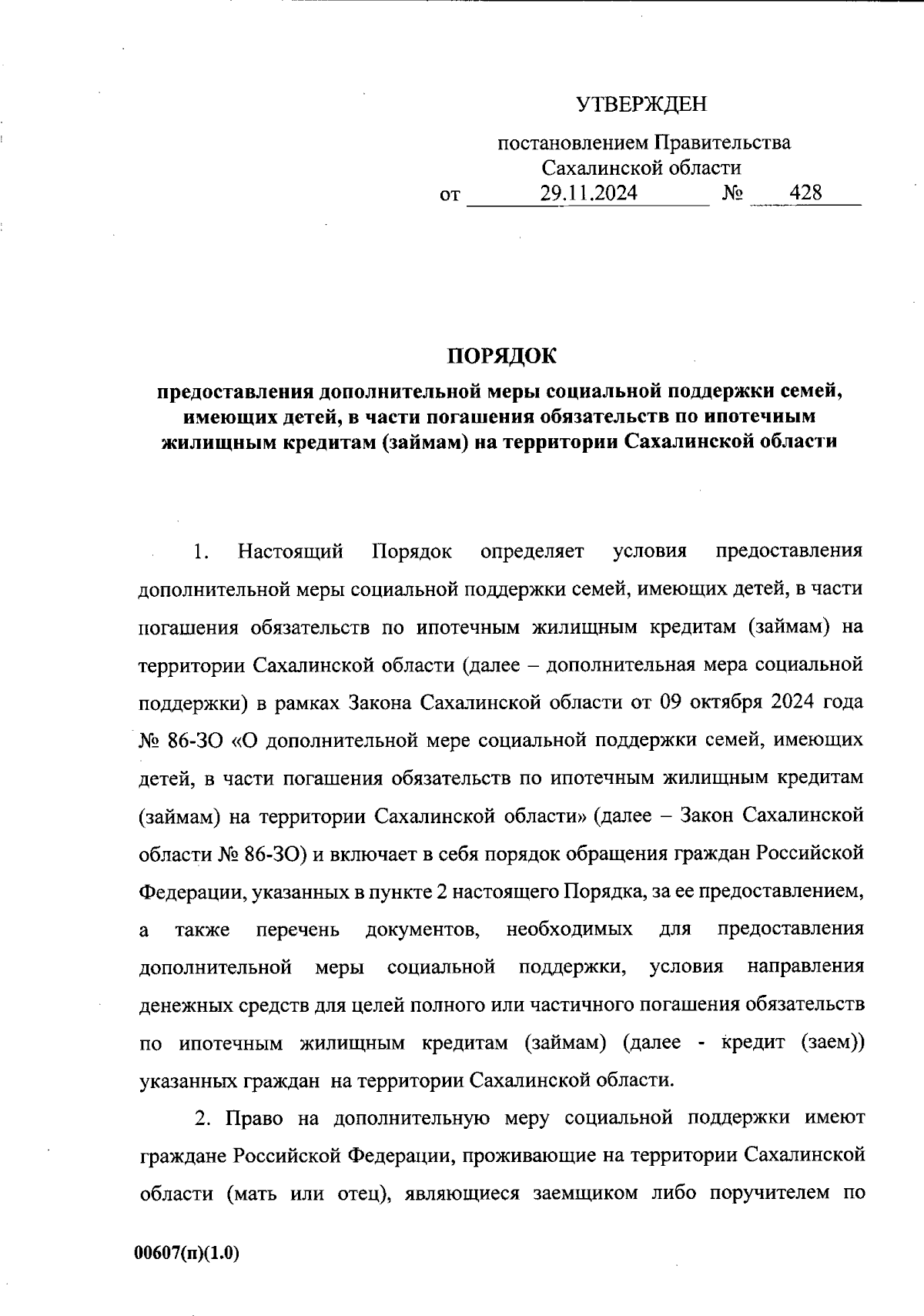 УТВЕРЖДЕН

постановлением Правительства Сахалинской области
от 29.11.2024 № 428

ПОРЯДОК
предоставления дополнительной меры социальной поддержки семей, имеющих детей, в части погашения обязательств по ипотечным жилищным кредитам (займам) на территории Сахалинской области

1. Настоящий Порядок определяет условия предоставления дополнительной меры социальной поддержки семей, имеющих детей, в части погашения обязательств по ипотечным жилищным кредитам (займам) на территории Сахалинской области (далее – дополнительная мера социальной поддержки) в рамках Закона Сахалинской области от 09 октября 2024 года № 86-ЗО «О дополнительной мере социальной поддержки семей, имеющих детей, в части погашения обязательств по ипотечным жилищным кредитам (займам) на территории Сахалинской области» (далее – Закон Сахалинской области № 86-ЗО) и включает в себя порядок обращения граждан Российской Федерации, указанных в пункте 2 настоящего Порядка, за ее предоставлением, а также перечень документов, необходимых для предоставления дополнительной меры социальной поддержки, условия направления денежных средств для целей полного или частичного погашения обязательств по ипотечным жилищным кредитам (займам) (далее - кредит (заем)) указанных граждан на территории Сахалинской области.

2. Право на дополнительную меру социальной поддержки имеют граждане Российской Федерации, проживающие на территории Сахалинской области (мать или отец), являющиеся заемщиком либо поручителем по

00607(п)(1.0)